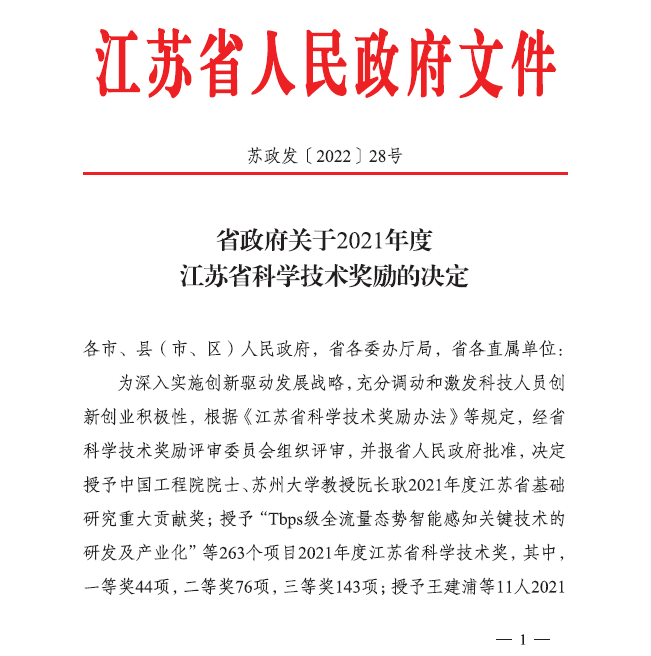 江苏省人民政府文件

苏政发〔2022〕28号

省政府关于2021年度
江苏省科学技术奖励的决定

各市、县（市、区）人民政府，省各委办厅局，省各直属单位：

为深入实施创新驱动发展战略，充分调动和激发科技人员创新创业积极性，根据《江苏省科学技术奖励办法》等规定，经省科学技术奖励评审委员会组织评审，并报省人民政府批准，决定授予中国工程院院士、苏州大学教授阮长耿2021年度江苏省基础研究重大贡献奖；授予“Tbps级全流量态势智能感知关键技术的研发及产业化”等263个项目2021年度江苏省科学技术奖，其中，一等奖44项，二等奖76项，三等奖143项；授予王建浦等11人2021

— 1 —